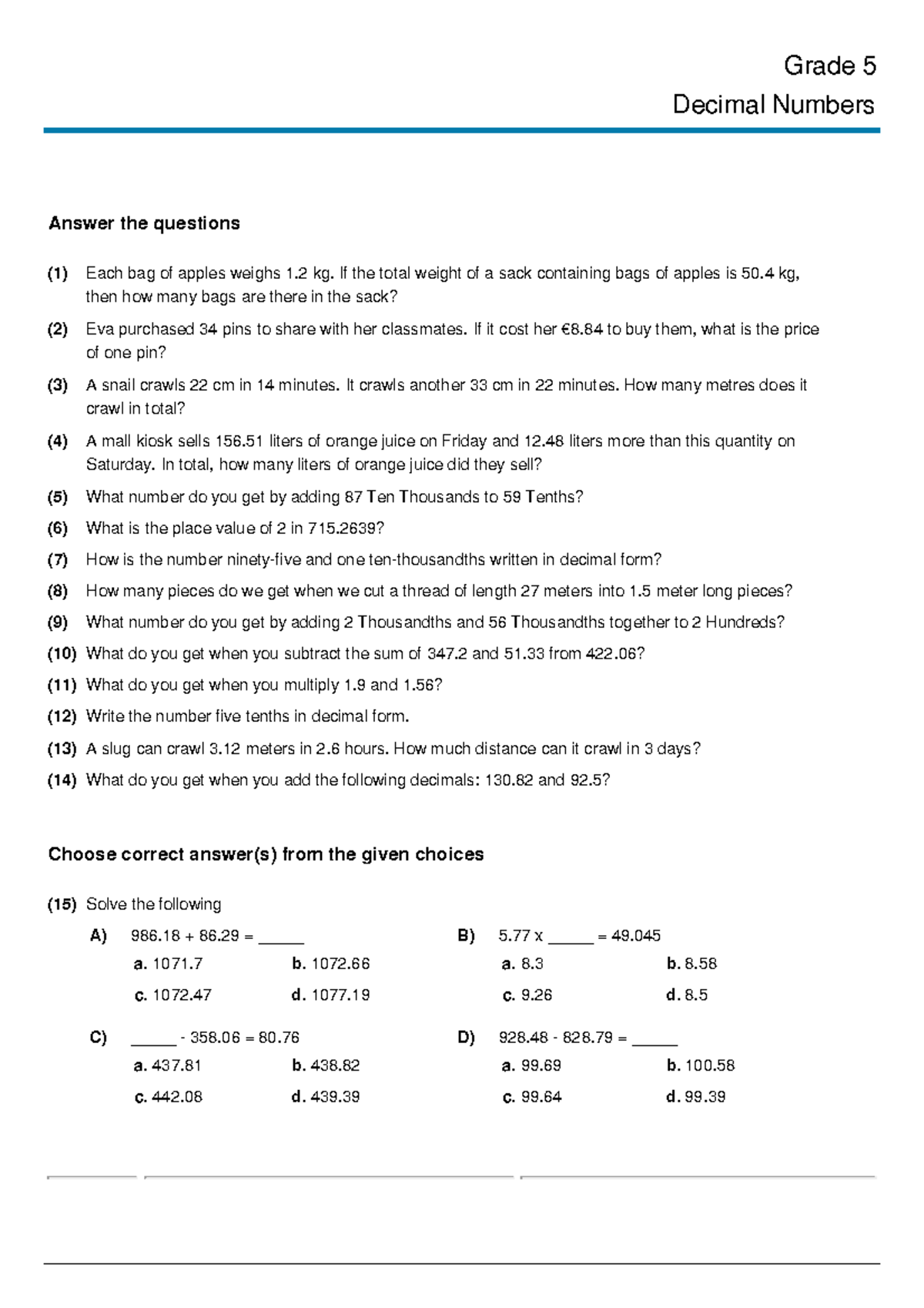 Grade 5
Decimal Numbers

**Answer the questions**

(1) Each bag of apples weighs 1.2 kg. If the total weight of a sack containing bags of apples is 50.4 kg, then how many bags are there in the sack?

(2) Eva purchased 34 pins to share with her classmates. If it cost her €8.84 to buy them, what is the price of one pin?

(3) A snail crawls 22 cm in 14 minutes. It crawls another 33 cm in 22 minutes. How many metres does it crawl in total?

(4) A mall kiosk sells 156.51 liters of orange juice on Friday and 12.48 liters more than this quantity on Saturday. In total, how many liters of orange juice did they sell?

(5) What number do you get by adding 87 Ten Thousands to 59 Tenths?

(6) What is the place value of 2 in 715.2639?

(7) How is the number ninety-five and one ten-thousandths written in decimal form?

(8) How many pieces do we get when we cut a thread of length 27 meters into 1.5 meter long pieces?

(9) What number do you get by adding 2 Thousandths and 56 Thousandths together to 2 Hundreds?

(10) What do you get when you subtract the sum of 347.2 and 51.33 from 422.06?

(11) What do you get when you multiply 1.9 and 1.56?

(12) Write the number five tenths in decimal form.

(13) A slug can crawl 3.12 meters in 2.6 hours. How much distance can it crawl in 3 days?

(14) What do you get when you add the following decimals: 130.82 and 92.5?

**Choose correct answer(s) from the given choices**

(15) Solve the following

A) 986.18 + 86.29 = ______
a. 1071.7
b. 1072.66
c. 1072.47
d. 1077.19

B) 5.77 x ______ = 49.045
a. 8.3
b. 8.58
c. 9.26
d. 8.5

C) ______ - 358.06 = 80.76
a. 437.81
b. 438.82
c. 442.08
d. 439.39

D) 928.48 - 828.79 = ______
a. 99.69
b. 100.58
c. 99.64
d. 99.39